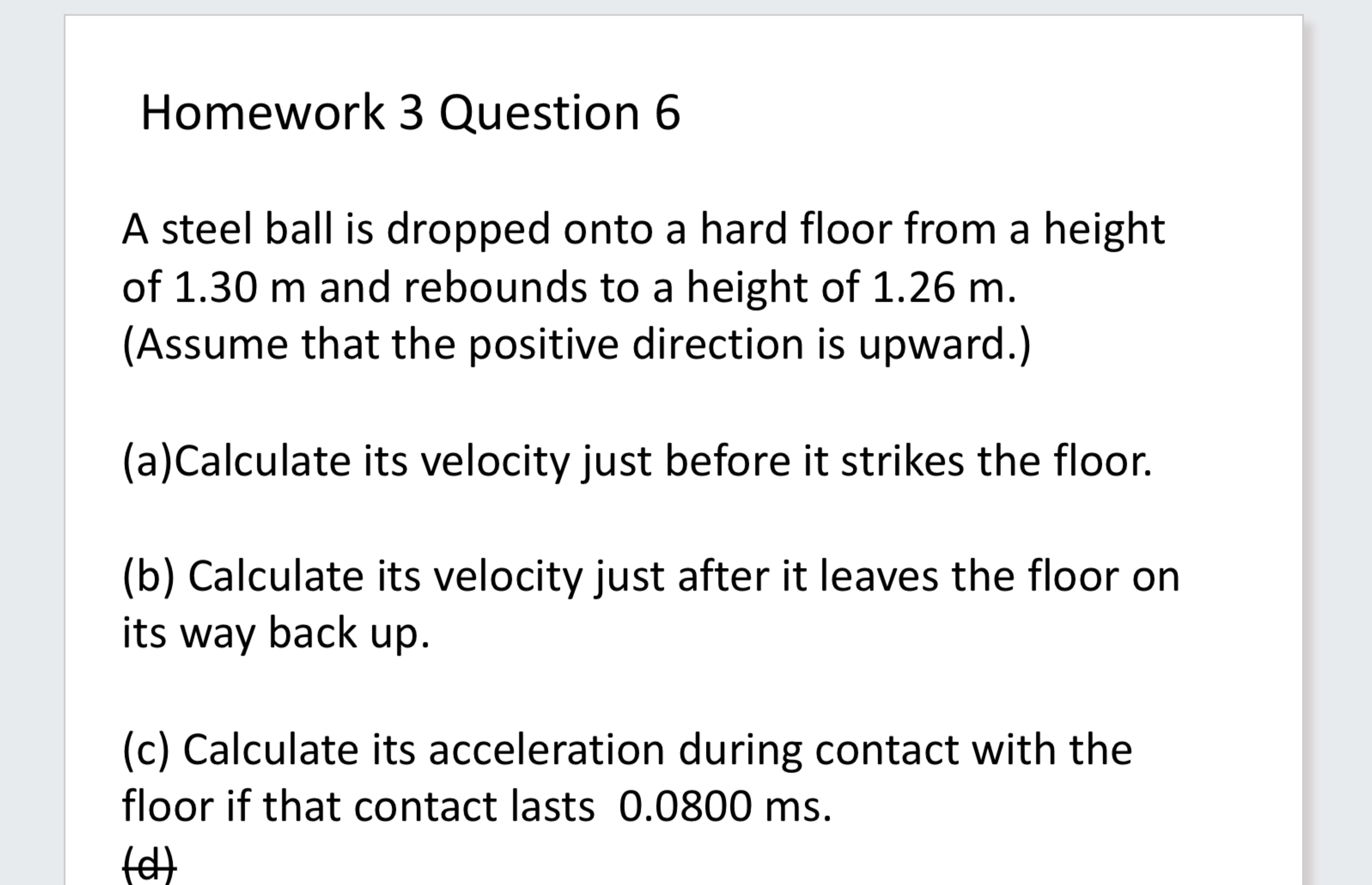 Homework 3 Question 6

A steel ball is dropped onto a hard floor from a height of 1.30 m and rebounds to a height of 1.26 m. (Assume that the positive direction is upward.)

(a)Calculate its velocity just before it strikes the floor.

(b) Calculate its velocity just after it leaves the floor on its way back up.

(c) Calculate its acceleration during contact with the floor if that contact lasts 0.0800 ms.
(d)